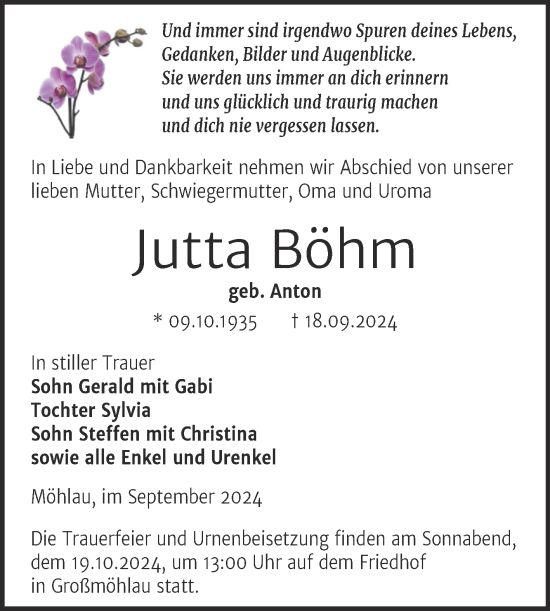 Und immer sind irgendwo Spuren deines Lebens,
Gedanken, Bilder und Augenblicke.
Sie werden uns immer an dich erinnern
und uns glücklich und traurig machen
und dich nie vergessen lassen.

In Liebe und Dankbarkeit nehmen wir Abschied von unserer lieben Mutter, Schwiegermutter, Oma und Uroma

Jutta Böhm

geb. Anton

* 09.10.1935 † 18.09.2024

In stiller Trauer
Sohn Gerald mit Gabi
Tochter Sylvia
Sohn Steffen mit Christina
sowie alle Enkel und Urenkel

Möhlau, im September 2024

Die Trauerfeier und Urnenbeisetzung finden am Sonnabend, dem 19.10.2024, um 13:00 Uhr auf dem Friedhof in Großmöhlau statt.